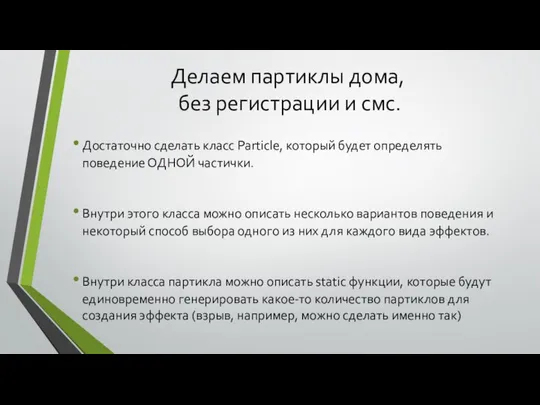 Делаем партиклы дома, без регистрации и смс.

• Достаточно сделать класс Particle, который будет определять поведение ОДНОЙ частички.

• Внутри этого класса можно описать несколько вариантов поведения и некоторый способ выбора одного из них для каждого вида эффектов.

• Внутри класса партикла можно описать static функции, которые будут единовременно генерировать какое-то количество партиклов для создания эффекта (взрыв, например, можно сделать именно так)